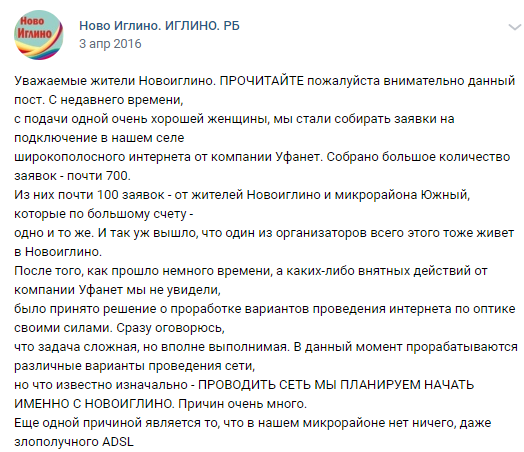 Ново Иглино

Ново Иглино. ИГЛИНО. РБ
3 апр 2016

Уважаемые жители Новоиглино. ПРОЧИТАЙТЕ пожалуйста внимательно данный пост. С недавнего времени,
с подачи одной очень хорошей женщины, мы стали собирать заявки на подключение в нашем селе
широкополосного интернета от компании Уфанет. Собрано большое количество заявок - почти 700.
Из них почти 100 заявок - от жителей Новоиглино и микрорайона Южный, которые по большому счету -
одно и то же. И так уж вышло, что один из организаторов всего этого тоже живет в Новоиглино.
После того, как прошло немного времени, а каких-либо внятных действий от компании Уфанет мы не увидели,
было принято решение о проработке вариантов проведения интернета по оптике своими силами. Сразу оговорюсь,
что задача сложная, но вполне выполнимая. В данный момент прорабатываются различные варианты проведения сети,
но что известно изначально - ПРОВОДИТЬ СЕТЬ МЫ ПЛАНИРУЕМ НАЧАТЬ ИМЕННО С НОВОИГЛИНО. Причин очень много.
Еще одной причиной является то, что в нашем микрорайоне нет ничего, даже злополучного ADSL